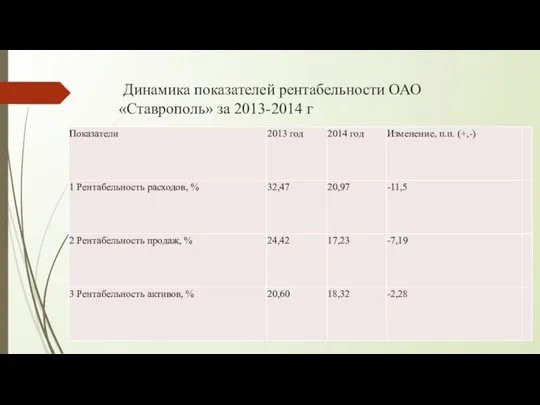 Динамика показателей рентабельности ОАО «Ставрополь» за 2013-2014 г

| Показатели | 2013 год | 2014 год | Изменение, п.п. (+,-) |
|---|---|---|---|
| 1 Рентабельность расходов, % | 32,47 | 20,97 | -11,5 |
| 2 Рентабельность продаж, % | 24,42 | 17,23 | -7,19 |
| 3 Рентабельность активов, % | 20,60 | 18,32 | -2,28 |